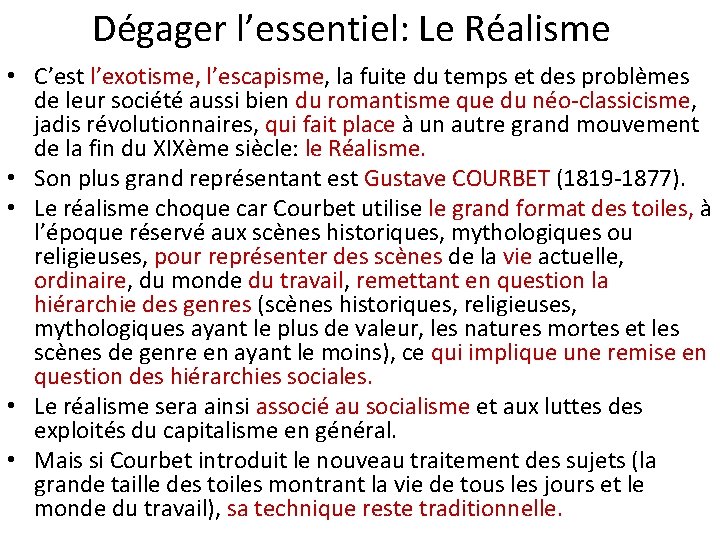 Dégager l’essentiel: Le Réalisme

• C’est l’exotisme, l’escapisme, la fuite du temps et des problèmes de leur société aussi bien du romantisme que du néo-classicisme, jadis révolutionnaires, qui fait place à un autre grand mouvement de la fin du XIXème siècle: le Réalisme.

• Son plus grand représentant est Gustave COURBET (1819-1877).

• Le réalisme choque car Courbet utilise le grand format des toiles, à l’époque réservé aux scènes historiques, mythologiques ou religieuses, pour représenter des scènes de la vie actuelle, ordinaire, du monde du travail, remettant en question la hiérarchie des genres (scènes historiques, religieuses, mythologiques ayant le plus de valeur, les natures mortes et les scènes de genre en ayant le moins), ce qui implique une remise en question des hiérarchies sociales.

• Le réalisme sera ainsi associé au socialisme et aux luttes des exploités du capitalisme en général.

• Mais si Courbet introduit le nouveau traitement des sujets (la grande taille des toiles montrant la vie de tous les jours et le monde du travail), sa technique reste traditionnelle.